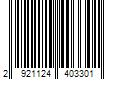 2 921124 403301